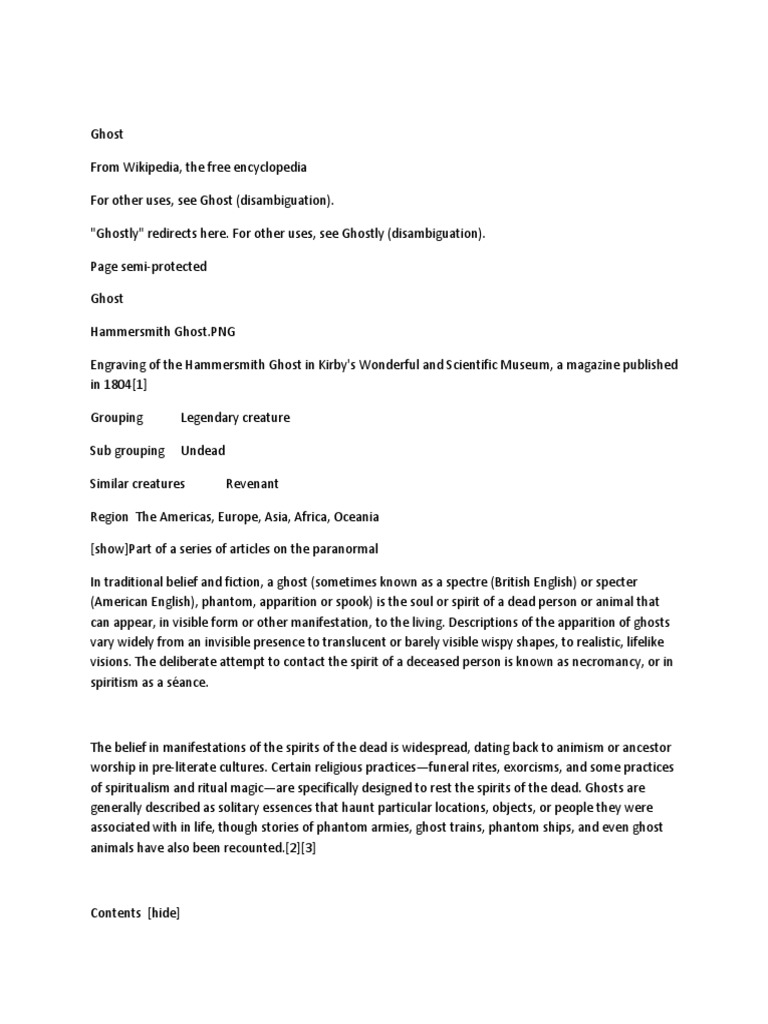 Ghost

From Wikipedia, the free encyclopedia

For other uses, see Ghost (disambiguation).

"Ghostly" redirects here. For other uses, see Ghostly (disambiguation).

Page semi-protected

Ghost

Hammersmith Ghost.PNG

Engraving of the Hammersmith Ghost in Kirby's Wonderful and Scientific Museum, a magazine published in 1804[1]

Grouping Legendary creature

Sub grouping Undead

Similar creatures Revenant

Region The Americas, Europe, Asia, Africa, Oceania

[show]Part of a series of articles on the paranormal

In traditional belief and fiction, a ghost (sometimes known as a spectre (British English) or specter (American English), phantom, apparition or spook) is the soul or spirit of a dead person or animal that can appear, in visible form or other manifestation, to the living. Descriptions of the apparition of ghosts vary widely from an invisible presence to translucent or barely visible wispy shapes, to realistic, lifelike visions. The deliberate attempt to contact the spirit of a deceased person is known as necromancy, or in spiritism as a séance.

The belief in manifestations of the spirits of the dead is widespread, dating back to animism or ancestor worship in pre-literate cultures. Certain religious practices—funeral rites, exorcisms, and some practices of spiritualism and ritual magic—are specifically designed to rest the spirits of the dead. Ghosts are generally described as solitary essences that haunt particular locations, objects, or people they were associated with in life, though stories of phantom armies, ghost trains, phantom ships, and even ghost animals have also been recounted.[2][3]

Contents [hide]